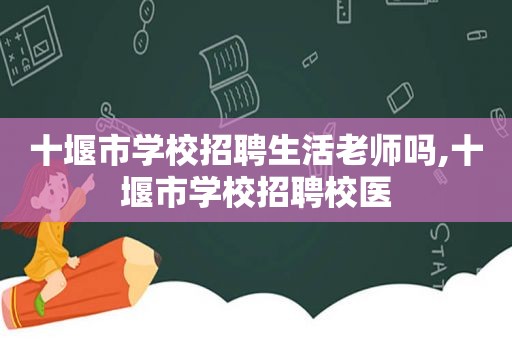 十堰市学校招聘生活老师吗,十堰市学校招聘校医

STAT